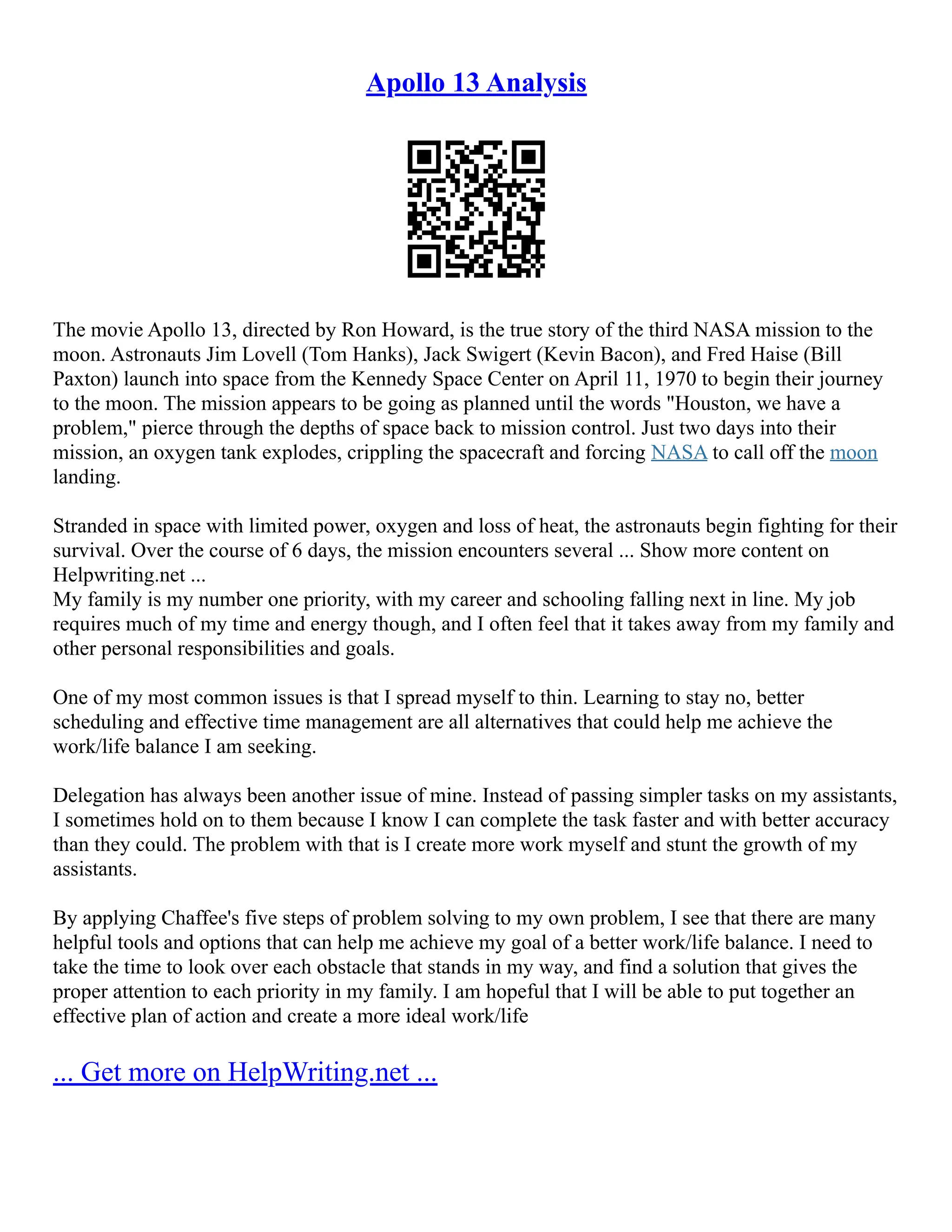 Apollo 13 Analysis

The movie Apollo 13, directed by Ron Howard, is the true story of the third NASA mission to the moon. Astronauts Jim Lovell (Tom Hanks), Jack Swigert (Kevin Bacon), and Fred Haise (Bill Paxton) launch into space from the Kennedy Space Center on April 11, 1970 to begin their journey to the moon. The mission appears to be going as planned until the words "Houston, we have a problem," pierce through the depths of space back to mission control. Just two days into their mission, an oxygen tank explodes, crippling the spacecraft and forcing NASA to call off the moon landing.

Stranded in space with limited power, oxygen and loss of heat, the astronauts begin fighting for their survival. Over the course of 6 days, the mission encounters several ... Show more content on Helpwriting.net ...
My family is my number one priority, with my career and schooling falling next in line. My job requires much of my time and energy though, and I often feel that it takes away from my family and other personal responsibilities and goals.

One of my most common issues is that I spread myself to thin. Learning to stay no, better scheduling and effective time management are all alternatives that could help me achieve the work/life balance I am seeking.

Delegation has always been another issue of mine. Instead of passing simpler tasks on my assistants, I sometimes hold on to them because I know I can complete the task faster and with better accuracy than they could. The problem with that is I create more work myself and stunt the growth of my assistants.

By applying Chaffee's five steps of problem solving to my own problem, I see that there are many helpful tools and options that can help me achieve my goal of a better work/life balance. I need to take the time to look over each obstacle that stands in my way, and find a solution that gives the proper attention to each priority in my family. I am hopeful that I will be able to put together an effective plan of action and create a more ideal work/life

... Get more on HelpWriting.net ...